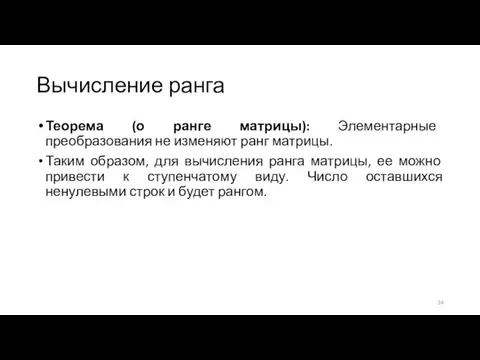 Вычисление ранга

• Теорема (о ранге матрицы): Элементарные преобразования не изменяют ранг матрицы.

• Таким образом, для вычисления ранга матрицы, ее можно привести к ступенчатому виду. Число оставшихся ненулевыми строк и будет рангом.

14